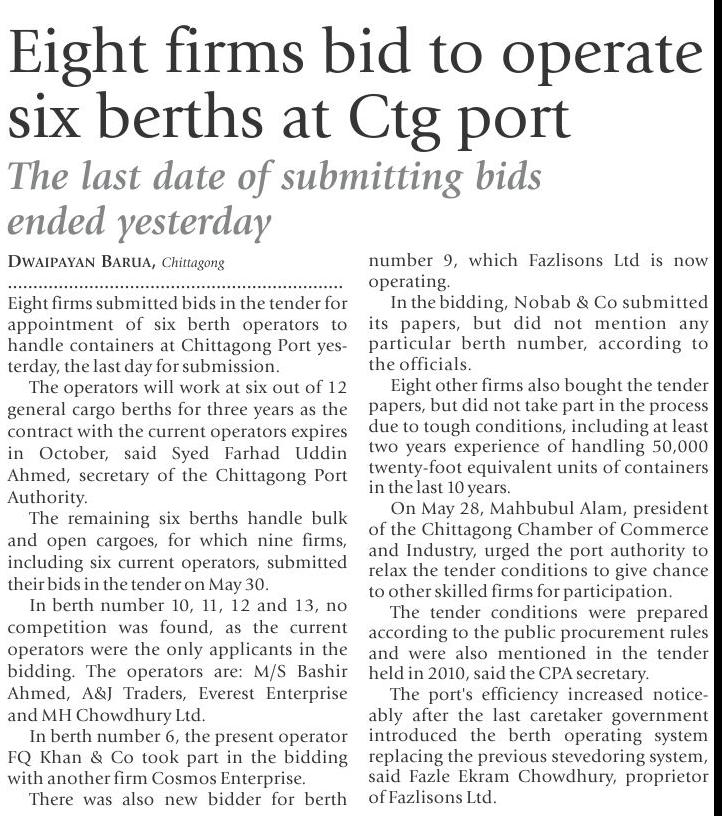 Eight firms bid to operate six berths at Ctg port

The last date of submitting bids ended yesterday

DWAIPAYAN BARUA, Chittagong

Eight firms submitted bids in the tender for appointment of six berth operators to handle containers at Chittagong Port yesterday, the last day for submission.

The operators will work at six out of 12 general cargo berths for three years as the contract with the current operators expires in October, said Syed Farhad Uddin Ahmed, secretary of the Chittagong Port Authority.

The remaining six berths handle bulk and open cargoes, for which nine firms, including six current operators, submitted their bids in the tender on May 30.

In berth number 10, 11, 12 and 13, no competition was found, as the current operators were the only applicants in the bidding. The operators are: M/S Bashir Ahmed, A&J Traders, Everest Enterprise and MH Chowdhury Ltd.

In berth number 6, the present operator FQ Khan & Co took part in the bidding with another firm Cosmos Enterprise.

There was also new bidder for berth number 9, which Fazlisons Ltd is now operating.

In the bidding, Nobab & Co submitted its papers, but did not mention any particular berth number, according to the officials.

Eight other firms also bought the tender papers, but did not take part in the process due to tough conditions, including at least two years experience of handling 50,000 twenty-foot equivalent units of containers in the last 10 years.

On May 28, Mahbubul Alam, president of the Chittagong Chamber of Commerce and Industry, urged the port authority to relax the tender conditions to give chance to other skilled firms for participation.

The tender conditions were prepared according to the public procurement rules and were also mentioned in the tender held in 2010, said the CPA secretary.

The port's efficiency increased noticeably after the last caretaker government introduced the berth operating system replacing the previous stevedoring system, said Fazle Ekram Chowdhury, proprietor of Fazlisons Ltd.